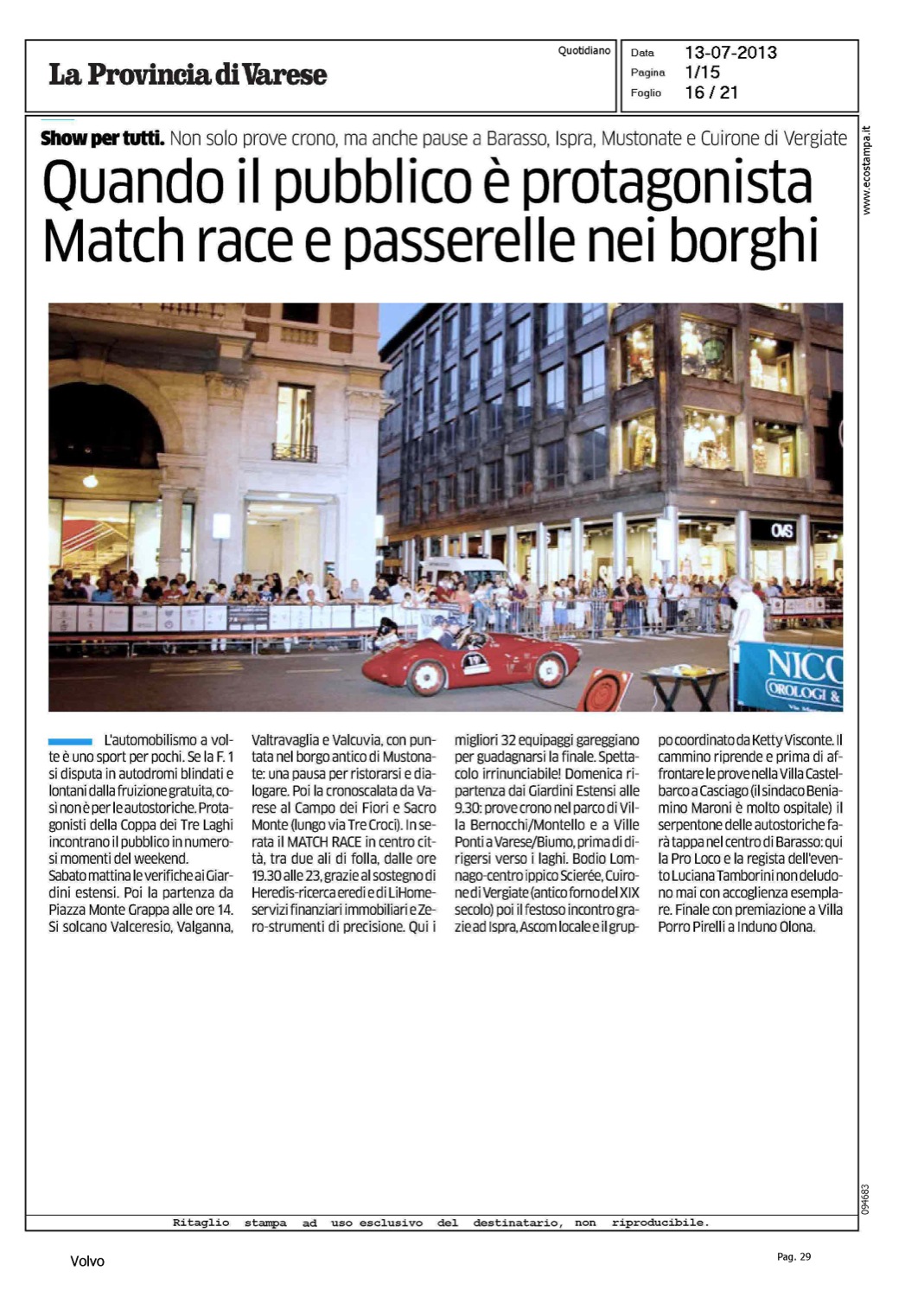 La Provincia di Varese

Quotidiano

Data 13-07-2013
Pagina 1/15
Foglio 16 / 21

www.ecostampa.it

**Show per tutti.** Non solo prove crono, ma anche pause a Barasso, Ispra, Mustonate e Cuirone di Vergiate

Quando il pubblico è protagonista Match race e passerelle nei borghi

OVS

NICO
OROLOGI &

L'automobilismo a volte è uno sport per pochi. Se la F. 1 si disputa in autodromi blindati e lontani dalla fruizione gratuita, così non è per le autostoriche. Protagonisti della Coppa dei Tre Laghi incontrano il pubblico in numerosi momenti del weekend.
Sabato mattina le verifiche ai Giardini estensi. Poi la partenza da Piazza Monte Grappa alle ore 14. Si solcano Valceresio, Valganna, Valtravaglia e Valcuvia, con puntata nel borgo antico di Mustonate: una pausa per ristorarsi e dialogare. Poi la cronoscalata da Varese al Campo dei Fiori e Sacro Monte (lungo via Tre Croci). In serata il MATCH RACE in centro città, tra due ali di folla, dalle ore 19.30 alle 23, grazie al sostegno di Heredis-ricerca eredi e di LiHome-servizi finanziari immobiliari e Zero-strumenti di precisione. Qui i migliori 32 equipaggi gareggiano per guadagnarsi la finale. Spettacolo irrinunciabile! Domenica ripartenza dai Giardini Estensi alle 9.30: prove crono nel parco di Villa Bernocchi/Montello e a Ville Ponti a Varese/Biumo, prima di dirigersi verso i laghi. Bodio Lomnago-centro ippico Scierée, Cuirone di Vergiate (antico forno del XIX secolo) poi il festoso incontro grazie ad Ispra, Ascom locale e il gruppo coordinato da Ketty Visconte. Il cammino riprende e prima di affrontare le prove nella Villa Castelbarco a Casciago (il sindaco Beniamino Maroni è molto ospitale) il serpentone delle autostoriche farà tappa nel centro di Barasso: qui la Pro Loco e la regista dell'evento Luciana Tamborini non deludono mai con accoglienza esemplare. Finale con premiazione a Villa Porro Pirelli a Induno Olona.

094683

Ritaglio stampa ad uso esclusivo del destinatario, non riproducibile.

Volvo

Pag. 29